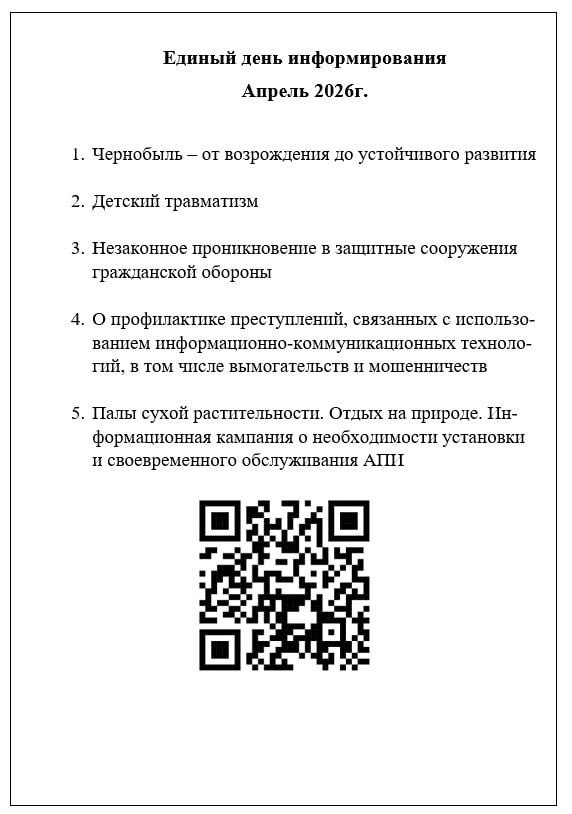 Единый день информирования
Апрель 2026г.

1. Чернобыль – от возрождения до устойчивого развития

2. Детский травматизм

3. Незаконное проникновение в защитные сооружения гражданской обороны

4. О профилактике преступлений, связанных с использованием информационно-коммуникационных технологий, в том числе вымогательств и мошенничеств

5. Палы сухой растительности. Отдых на природе. Информационная кампания о необходимости установки и своевременного обслуживания АПИ